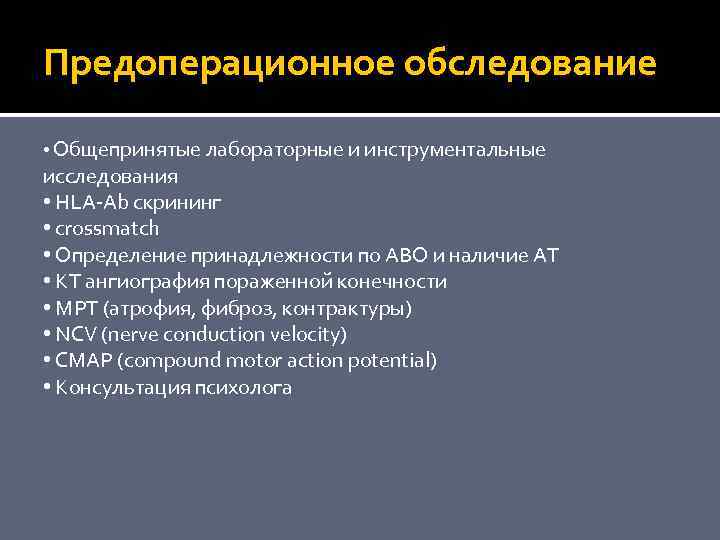 Предоперационное обследование

• Общепринятые лабораторные и инструментальные исследования
• HLA-Ab скрининг
• crossmatch
• Определение принадлежности по АВО и наличие АТ
• КТ ангиография пораженной конечности
• МРТ (атрофия, фиброз, контрактуры)
• NCV (nerve conduction velocity)
• CMAP (compound motor action potential)
• Консультация психолога